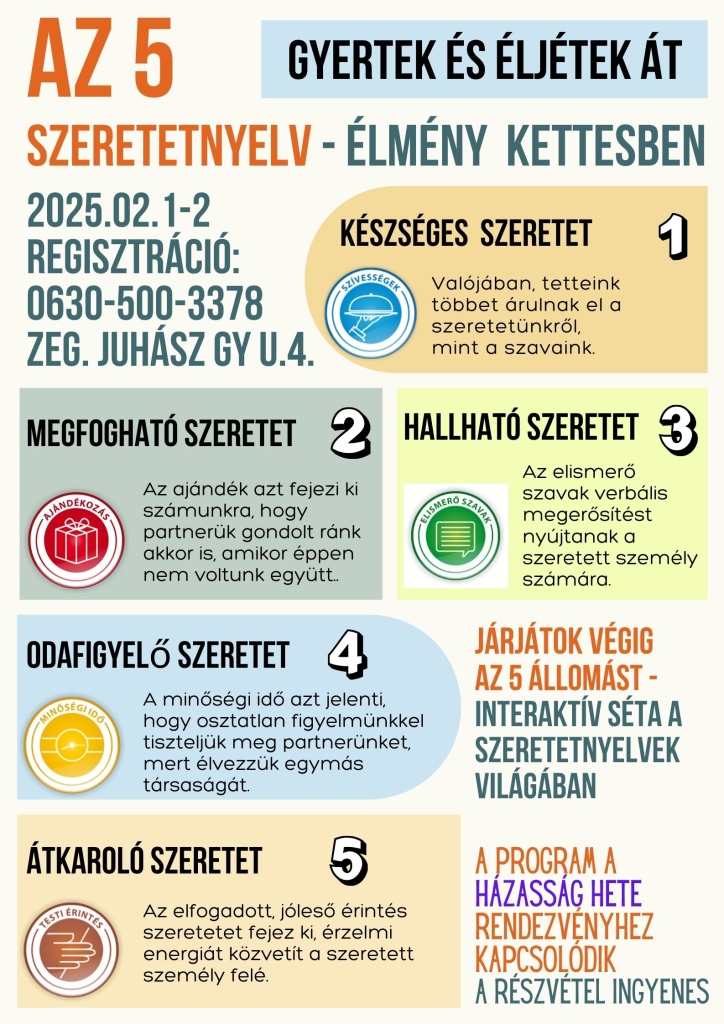 AZ 5

GYERTEK ÉS ÉLJÉTEK ÁT

SZERETETNYELV - ÉLMÉNY KETTESBEN

2025.02.1-2
REGISZTRÁCIÓ:
0630-500-3378
ZEG. JUHÁSZ GY U.4.

KÉSZSÉGES SZERETET

1

SZÍVESSÉGEK

Valójában, tetteink többet árulnak el a szeretetünkről, mint a szavaink.

MEGFOGHATÓ SZERETET

2

AJÁNDÉKOZÁS

Az ajándék azt fejezi ki számunkra, hogy partnerük gondolt ránk akkor is, amikor éppen nem voltunk együtt..

HALLHATÓ SZERETET

3

ELISMERŐ SZAVAK

Az elismerő szavak verbális megerősítést nyújtanak a szeretett személy számára.

ODAFIGYELŐ SZERETET

4

MINŐSÉGI IDŐ

A minőségi idő azt jelenti, hogy osztatlan figyelmünkkel tiszteljük meg partnerünket, mert élvezzük egymás társaságát.

JÁRJÁTOK VÉGIG AZ 5 ÁLLOMÁST - INTERAKTÍV SÉTA A SZERETETNYELVEK VILÁGÁBAN

ÁTKAROLÓ SZERETET

5

TESTI ÉRINTÉS

Az elfogadott, jóleső érintés szeretetet fejez ki, érzelmi energiát közvetít a szeretett személy felé.

A PROGRAM A HÁZASSÁG HETE RENDEZVÉNYHEZ KAPCSOLÓDIK
A RÉSZVÉTEL INGYENES